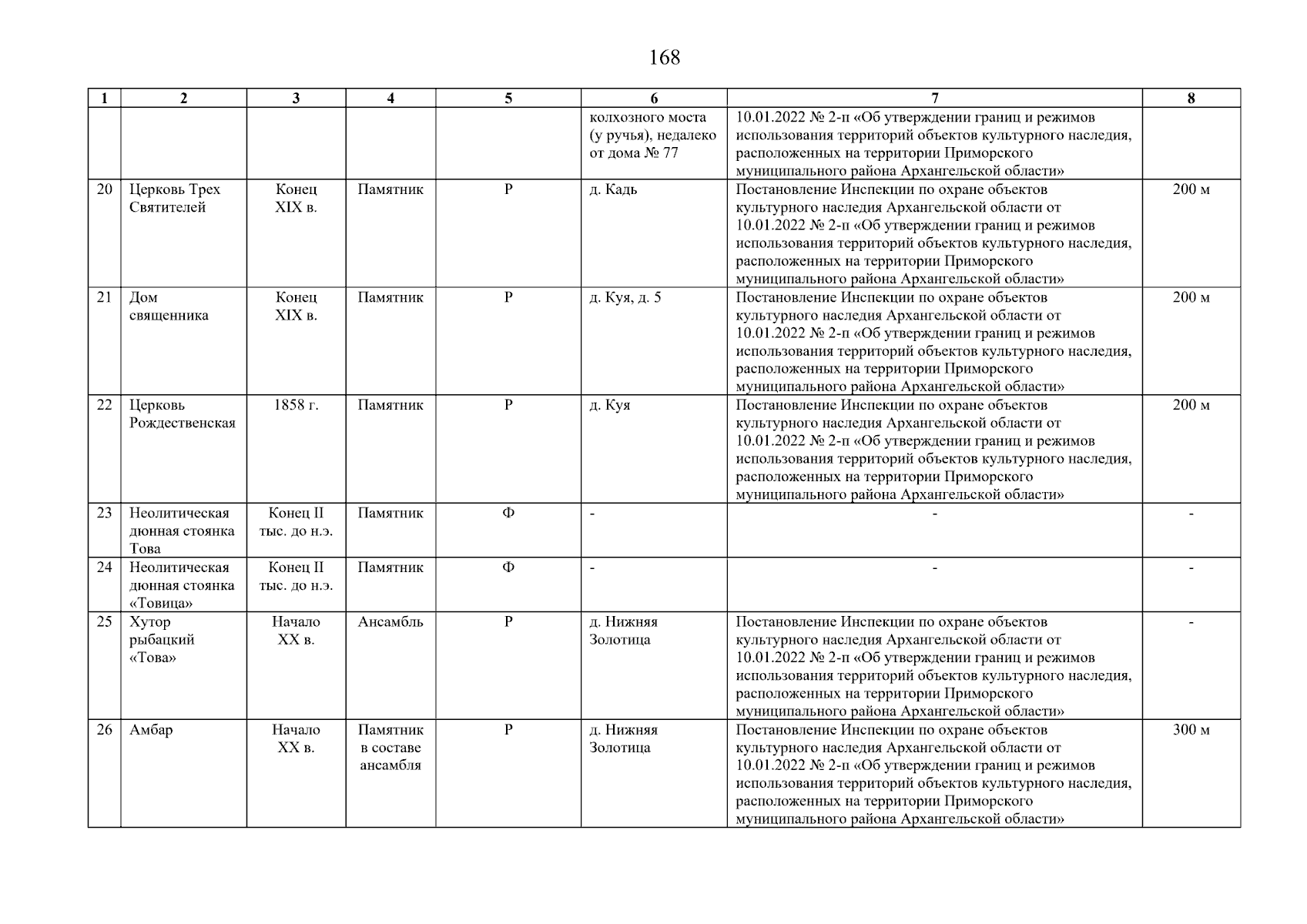 168

| 1 | 2 | 3 | 4 | 5 | 6 | 7 | 8 |
|---|---|---|---|---|---|---|---|
| | | | | | колхозного моста (у ручья), недалеко от дома № 77 | 10.01.2022 № 2-п «Об утверждении границ и режимов использования территорий объектов культурного наследия, расположенных на территории Приморского муниципального района Архангельской области» | |
| 20 | Церковь Трех Святителей | Конец XIX в. | Памятник | Р | д. Кадь | Постановление Инспекции по охране объектов культурного наследия Архангельской области от 10.01.2022 № 2-п «Об утверждении границ и режимов использования территорий объектов культурного наследия, расположенных на территории Приморского муниципального района Архангельской области» | 200 м |
| 21 | Дом священника | Конец XIX в. | Памятник | Р | д. Куя, д. 5 | Постановление Инспекции по охране объектов культурного наследия Архангельской области от 10.01.2022 № 2-п «Об утверждении границ и режимов использования территорий объектов культурного наследия, расположенных на территории Приморского муниципального района Архангельской области» | 200 м |
| 22 | Церковь Рождественская | 1858 г. | Памятник | Р | д. Куя | Постановление Инспекции по охране объектов культурного наследия Архангельской области от 10.01.2022 № 2-п «Об утверждении границ и режимов использования территорий объектов культурного наследия, расположенных на территории Приморского муниципального района Архангельской области» | 200 м |
| 23 | Неолитическая дюнная стоянка Това | Конец II тыс. до н.э. | Памятник | Ф | - | - | - |
| 24 | Неолитическая дюнная стоянка «Товица» | Конец II тыс. до н.э. | Памятник | Ф | - | - | - |
| 25 | Хутор рыбацкий «Това» | Начало XX в. | Ансамбль | Р | д. Нижняя Золотица | Постановление Инспекции по охране объектов культурного наследия Архангельской области от 10.01.2022 № 2-п «Об утверждении границ и режимов использования территорий объектов культурного наследия, расположенных на территории Приморского муниципального района Архангельской области» | - |
| 26 | Амбар | Начало XX в. | Памятник в составе ансамбля | Р | д. Нижняя Золотица | Постановление Инспекции по охране объектов культурного наследия Архангельской области от 10.01.2022 № 2-п «Об утверждении границ и режимов использования территорий объектов культурного наследия, расположенных на территории Приморского муниципального района Архангельской области» | 300 м |